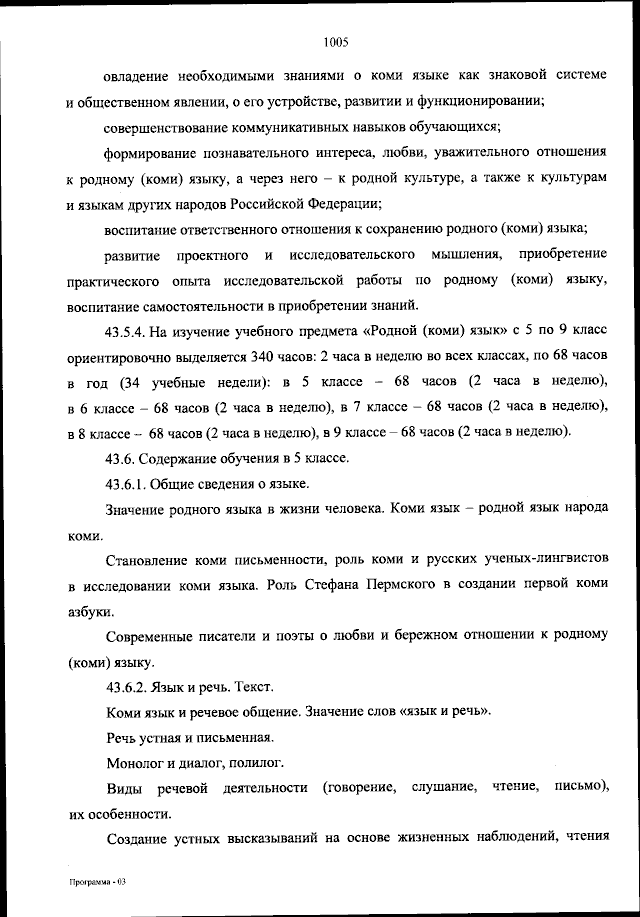 1005

овладение необходимыми знаниями о коми языке как знаковой системе и общественном явлении, о его устройстве, развитии и функционировании;

совершенствование коммуникативных навыков обучающихся;

формирование познавательного интереса, любви, уважительного отношения к родному (коми) языку, а через него – к родной культуре, а также к культурам и языкам других народов Российской Федерации;

воспитание ответственного отношения к сохранению родного (коми) языка;

развитие проектного и исследовательского мышления, приобретение практического опыта исследовательской работы по родному (коми) языку, воспитание самостоятельности в приобретении знаний.

43.5.4. На изучение учебного предмета «Родной (коми) язык» с 5 по 9 класс ориентировочно выделяется 340 часов: 2 часа в неделю во всех классах, по 68 часов в год (34 учебные недели): в 5 классе – 68 часов (2 часа в неделю), в 6 классе – 68 часов (2 часа в неделю), в 7 классе – 68 часов (2 часа в неделю), в 8 классе – 68 часов (2 часа в неделю), в 9 классе – 68 часов (2 часа в неделю).

43.6. Содержание обучения в 5 классе.

43.6.1. Общие сведения о языке.

Значение родного языка в жизни человека. Коми язык – родной язык народа коми.

Становление коми письменности, роль коми и русских ученых-лингвистов в исследовании коми языка. Роль Стефана Пермского в создании первой коми азбуки.

Современные писатели и поэты о любви и бережном отношении к родному (коми) языку.

43.6.2. Язык и речь. Текст.

Коми язык и речевое общение. Значение слов «язык и речь».

Речь устная и письменная.

Монолог и диалог, полилог.

Виды речевой деятельности (говорение, слушание, чтение, письмо), их особенности.

Создание устных высказываний на основе жизненных наблюдений, чтения

Программа - 03